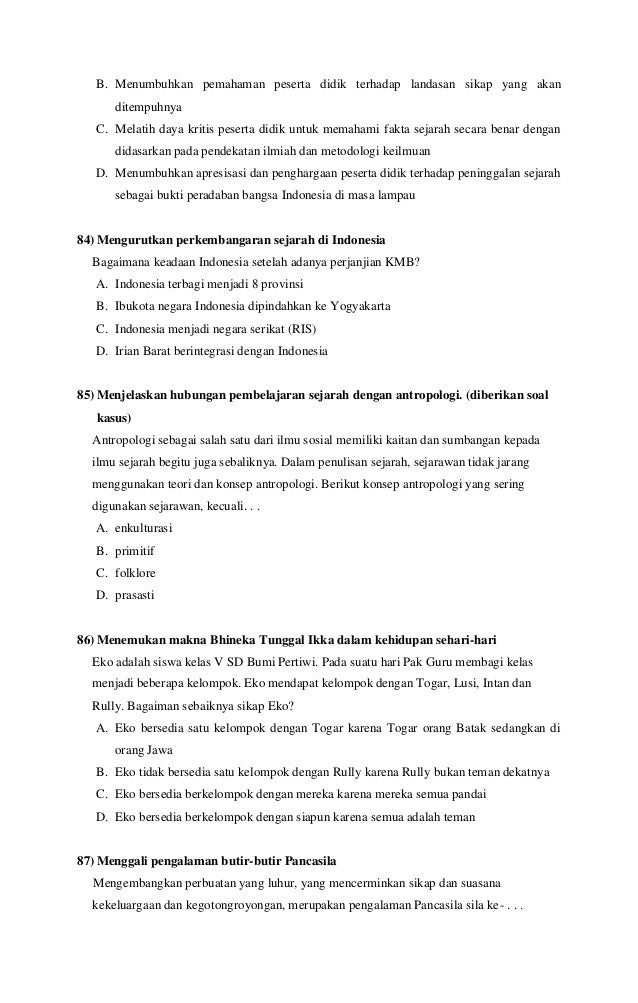 B. Menumbuhkan pemahaman peserta didik terhadap landasan sikap yang akan ditempuhnya

C. Melatih daya kritis peserta didik untuk memahami fakta sejarah secara benar dengan didasarkan pada pendekatan ilmiah dan metodologi keilmuan

D. Menumbuhkan apresisasi dan penghargaan peserta didik terhadap peninggalan sejarah sebagai bukti peradaban bangsa Indonesia di masa lampau

84) Mengurutkan perkembangaran sejarah di Indonesia

Bagaimana keadaan Indonesia setelah adanya perjanjian KMB?

A. Indonesia terbagi menjadi 8 provinsi

B. Ibukota negara Indonesia dipindahkan ke Yogyakarta

C. Indonesia menjadi negara serikat (RIS)

D. Irian Barat berintegrasi dengan Indonesia

85) Menjelaskan hubungan pembelajaran sejarah dengan antropologi. (diberikan soal kasus)

Antropologi sebagai salah satu dari ilmu sosial memiliki kaitan dan sumbangan kepada ilmu sejarah begitu juga sebaliknya. Dalam penulisan sejarah, sejarawan tidak jarang menggunakan teori dan konsep antropologi. Berikut konsep antropologi yang sering digunakan sejarawan, kecuali. . .

A. enkulturasi

B. primitif

C. folklore

D. prasasti

86) Menemukan makna Bhineka Tunggal Ikka dalam kehidupan sehari-hari

Eko adalah siswa kelas V SD Bumi Pertiwi. Pada suatu hari Pak Guru membagi kelas menjadi beberapa kelompok. Eko mendapat kelompok dengan Togar, Lusi, Intan dan Rully. Bagaiman sebaiknya sikap Eko?

A. Eko bersedia satu kelompok dengan Togar karena Togar orang Batak sedangkan di orang Jawa

B. Eko tidak bersedia satu kelompok dengan Rully karena Rully bukan teman dekatnya

C. Eko bersedia berkelompok dengan mereka karena mereka semua pandai

D. Eko bersedia berkelompok dengan siapun karena semua adalah teman

87) Menggali pengalaman butir-butir Pancasila

Mengembangkan perbuatan yang luhur, yang mencerminkan sikap dan suasana kekeluargaan dan kegotongroyongan, merupakan pengalaman Pancasila sila ke- . . .